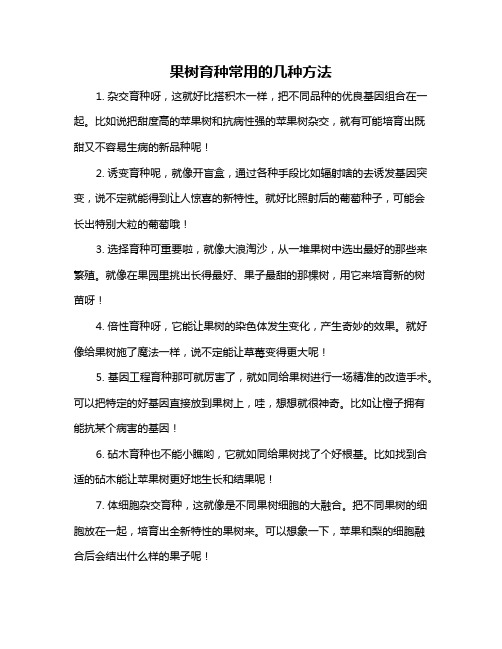 果树育种常用的几种方法

1. 杂交育种呀，这就好比搭积木一样，把不同品种的优良基因组合在一起。比如说把甜度高的苹果树和抗病性强的苹果树杂交，就有可能培育出既甜又不容易生病的新品种呢！

2. 诱变育种呢，就像开盲盒，通过各种手段比如辐射啥的去诱发基因突变，说不定就能得到让人惊喜的新特性。就好比照射后的葡萄种子，可能会长出特别大粒的葡萄哦！

3. 选择育种可重要啦，就像大浪淘沙，从一堆果树中选出最好的那些来繁殖。就像在果园里挑出长得最好、果子最甜的那棵树，用它来培育新的树苗呀！

4. 倍性育种呀，它能让果树的染色体发生变化，产生奇妙的效果。就好像给果树施了魔法一样，说不定能让草莓变得更大呢！

5. 基因工程育种那可就厉害了，就如同给果树进行一场精准的改造手术。可以把特定的好基因直接放到果树上，哇，想想就很神奇。比如让橙子拥有能抗某个病害的基因！

6. 砧木育种也不能小瞧哟，它就如同给果树找了个好根基。比如找到合适的砧木能让苹果树更好地生长和结果呢！

7. 体细胞杂交育种，这就像是不同果树细胞的大融合。把不同果树的细胞放在一起，培育出全新特性的果树来。可以想象一下，苹果和梨的细胞融合后会结出什么样的果子呢！